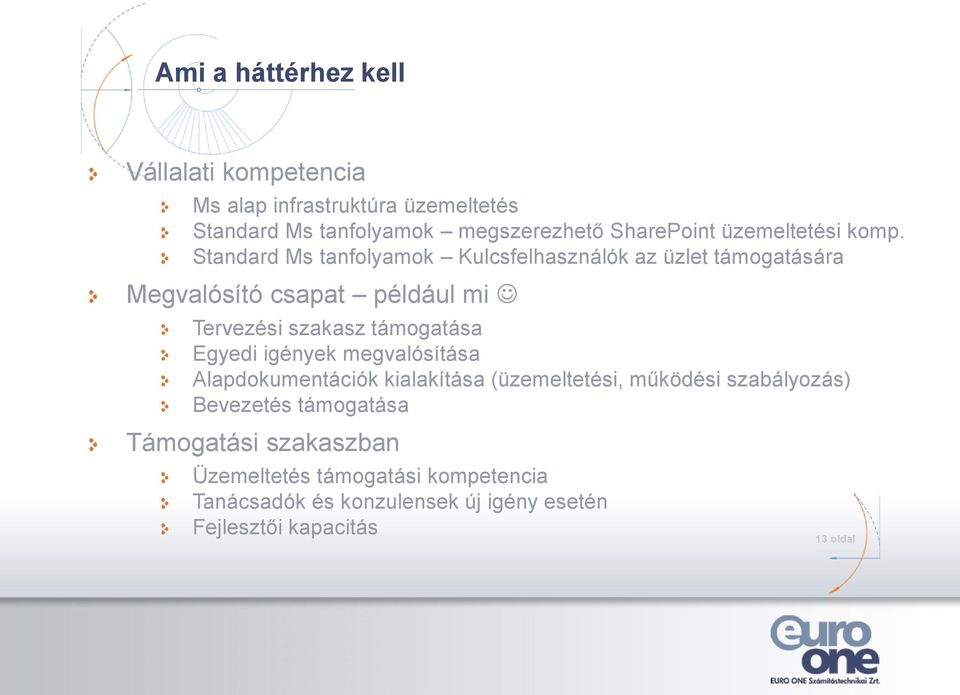 Ami a háttérhez kell

Vállalati kompetencia

Ms alap infrastruktúra üzemeltetés

Standard Ms tanfolyamok – megszerezhető SharePoint üzemeltetési komp.

Standard Ms tanfolyamok – Kulcsfelhasználók az üzlet támogatására

Megvalósító csapat – például mi ☺

Tervezési szakasz támogatása

Egyedi igények megvalósítása

Alapdokumentációk kialakítása (üzemeltetési, működési szabályozás)

Bevezetés támogatása

Támogatási szakaszban

Üzemeltetés támogatási kompetencia

Tanácsadók és konzulensek új igény esetén

Fejlesztői kapacitás

13 oldal

euro one

EURO ONE Számítástechnikai Zrt.